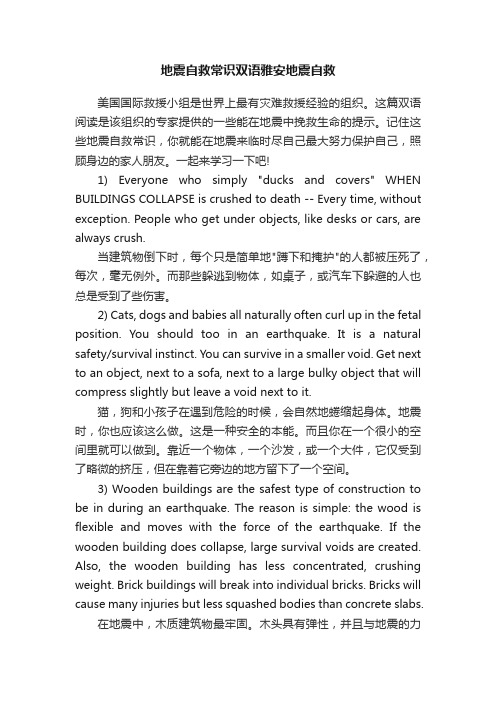 地震自救常识双语雅安地震自救

美国国际救援小组是世界上最有灾难救援经验的组织。这篇双语阅读是该组织的专家提供的一些能在地震中挽救生命的提示。记住这些地震自救常识，你就能在地震来临时尽自己最大努力保护自己，照顾身边的家人朋友。一起来学习一下吧!

1) Everyone who simply "ducks and covers" WHEN BUILDINGS COLLAPSE is crushed to death -- Every time, without exception. People who get under objects, like desks or cars, are always crush.

当建筑物倒下时，每个只是简单地"蹲下和掩护"的人都被压死了，每次，毫无例外。而那些躲逃到物体，如桌子，或汽车下躲避的人也总是受到了些伤害。

2) Cats, dogs and babies all naturally often curl up in the fetal position. You should too in an earthquake. It is a natural safety/survival instinct. You can survive in a smaller void. Get next to an object, next to a sofa, next to a large bulky object that will compress slightly but leave a void next to it.

猫，狗和小孩子在遇到危险的时候，会自然地蜷缩起身体。地震时，你也应该这么做。这是一种安全的本能。而且你在一个很小的空间里就可以做到。靠近一个物体，一个沙发，或一个大件，它仅受到了略微的挤压，但在靠着它旁边的地方留下了一个空间。

3) Wooden buildings are the safest type of construction to be in during an earthquake. The reason is simple: the wood is flexible and moves with the force of the earthquake. If the wooden building does collapse, large survival voids are created. Also, the wooden building has less concentrated, crushing weight. Brick buildings will break into individual bricks. Bricks will cause many injuries but less squashed bodies than concrete slabs.

在地震中，木质建筑物最牢固。木头具有弹性，并且与地震的力